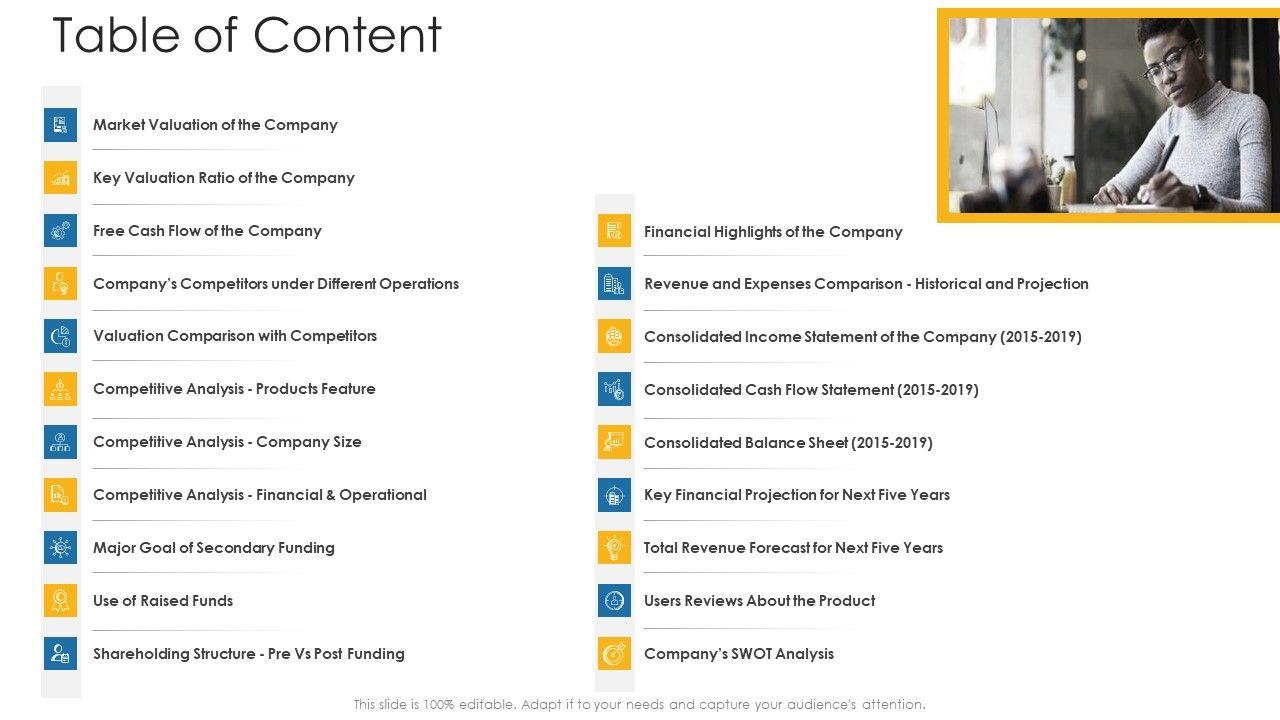 Table of Content

Market Valuation of the Company

Key Valuation Ratio of the Company

Free Cash Flow of the Company

Company's Competitors under Different Operations

Valuation Comparison with Competitors

Competitive Analysis - Products Feature

Competitive Analysis - Company Size

Competitive Analysis - Financial & Operational

Major Goal of Secondary Funding

Use of Raised Funds

Shareholding Structure - Pre Vs Post Funding

Financial Highlights of the Company

Revenue and Expenses Comparison - Historical and Projection

Consolidated Income Statement of the Company (2015-2019)

Consolidated Cash Flow Statement (2015-2019)

Consolidated Balance Sheet (2015-2019)

Key Financial Projection for Next Five Years

Total Revenue Forecast for Next Five Years

Users Reviews About the Product

Company's SWOT Analysis

This slide is 100% editable. Adapt it to your needs and capture your audience's attention.